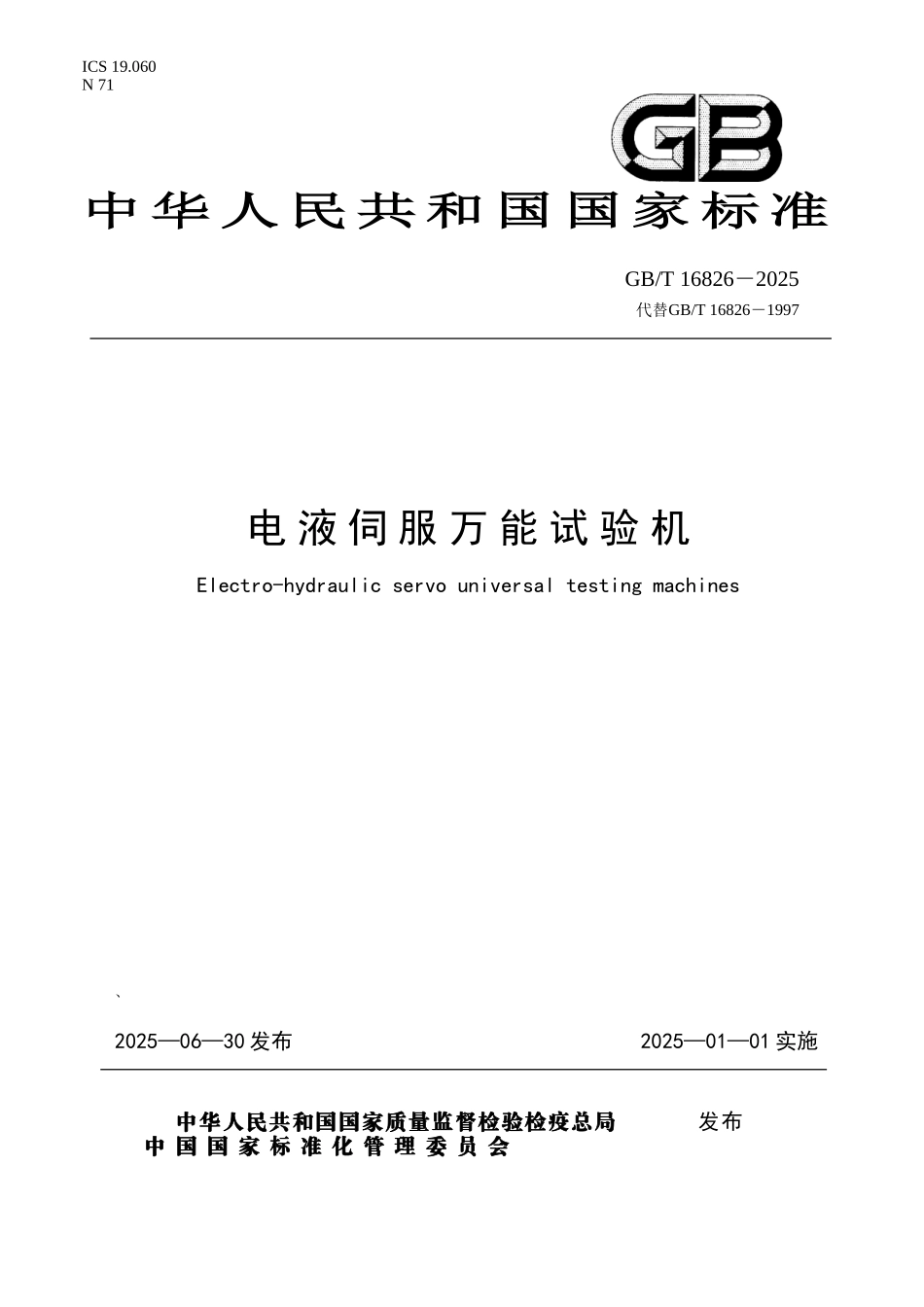 ICS 19.060
N 71

GB

中华人民共和国国家标准

GB/T 16826－2025
代替GB/T 16826－1997

电液伺服万能试验机

Electro-hydraulic servo universal testing machines

、

2025—06—30 发布

2025—01—01 实施

中华人民共和国国家质量监督检验检疫总局
中国国家标准化管理委员会
发布